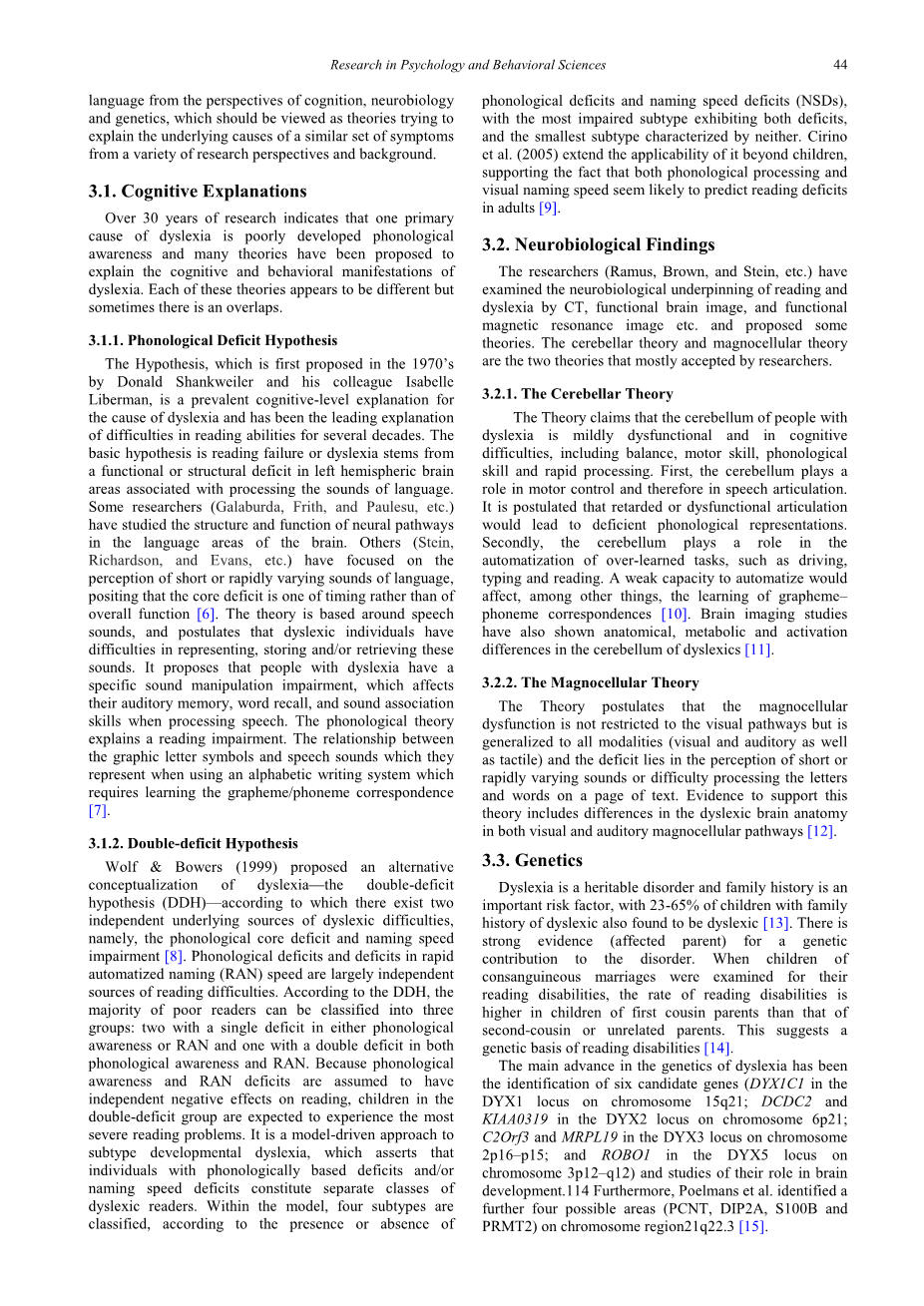 Research in Psychology and Behavioral Sciences 44

language from the perspectives of cognition, neurobiology and genetics, which should be viewed as theories trying to explain the underlying causes of a similar set of symptoms from a variety of research perspectives and background.

3.1. Cognitive Explanations

Over 30 years of research indicates that one primary cause of dyslexia is poorly developed phonological awareness and many theories have been proposed to explain the cognitive and behavioral manifestations of dyslexia. Each of these theories appears to be different but sometimes there is an overlaps.

3.1.1. Phonological Deficit Hypothesis

The Hypothesis, which is first proposed in the 1970's by Donald Shankweiler and his colleague Isabelle Liberman, is a prevalent cognitive-level explanation for the cause of dyslexia and has been the leading explanation of difficulties in reading abilities for several decades. The basic hypothesis is reading failure or dyslexia stems from a functional or structural deficit in left hemispheric brain areas associated with processing the sounds of language. Some researchers (Galaburda, Frith, and Paulesu, etc.) have studied the structure and function of neural pathways in the language areas of the brain. Others (Stein, Richardson, and Evans, etc.) have focused on the perception of short or rapidly varying sounds of language, positing that the core deficit is one of timing rather than of overall function [6]. The theory is based around speech sounds, and postulates that dyslexic individuals have difficulties in representing, storing and/or retrieving these sounds. It proposes that people with dyslexia have a specific sound manipulation impairment, which affects their auditory memory, word recall, and sound association skills when processing speech. The phonological theory explains a reading impairment. The relationship between the graphic letter symbols and speech sounds which they represent when using an alphabetic writing system which requires learning the grapheme/phoneme correspondence [7].

3.1.2. Double-deficit Hypothesis

Wolf & Bowers (1999) proposed an alternative conceptualization of dyslexia—the double-deficit hypothesis (DDH)—according to which there exist two independent underlying sources of dyslexic difficulties, namely, the phonological core deficit and naming speed impairment [8]. Phonological deficits and deficits in rapid automatized naming (RAN) speed are largely independent sources of reading difficulties. According to the DDH, the majority of poor readers can be classified into three groups: two with a single deficit in either phonological awareness or RAN and one with a double deficit in both phonological awareness and RAN. Because phonological awareness and RAN deficits are assumed to have independent negative effects on reading, children in the double-deficit group are expected to experience the most severe reading problems. It is a model-driven approach to subtype developmental dyslexia, which asserts that individuals with phonologically based deficits and/or naming speed deficits constitute separate classes of dyslexic readers. Within the model, four subtypes are classified, according to the presence or absence of phonological deficits and naming speed deficits (NSDs), with the most impaired subtype exhibiting both deficits, and the smallest subtype characterized by neither. Cirino et al. (2005) extend the applicability of it beyond children, supporting the fact that both phonological processing and visual naming speed seem likely to predict reading deficits in adults [9].

3.2. Neurobiological Findings

The researchers (Ramus, Brown, and Stein, etc.) have examined the neurobiological underpinning of reading and dyslexia by CT, functional brain image, and functional magnetic resonance image etc. and proposed some theories. The cerebellar theory and magnocellular theory are the two theories that mostly accepted by researchers.

3.2.1. The Cerebellar Theory

The Theory claims that the cerebellum of people with dyslexia is mildly dysfunctional and in cognitive difficulties, including balance, motor skill, phonological skill and rapid processing. First, the cerebellum plays a role in motor control and therefore in speech articulation. It is postulated that retarded or dysfunctional articulation would lead to deficient phonological representations. Secondly, the cerebellum plays a role in the automatization of over-learned tasks, such as driving, typing and reading. A weak capacity to automatize would affect, among other things, the learning of grapheme–phoneme correspondences [10]. Brain imaging studies have also shown anatomical, metabolic and activation differences in the cerebellum of dyslexics [11].

3.2.2. The Magnocellular Theory

The Theory postulates that the magnocellular dysfunction is not restricted to the visual pathways but is generalized to all modalities (visual and auditory as well as tactile) and the deficit lies in the perception of short or rapidly varying sounds or difficulty processing the letters and words on a page of text. Evidence to support this theory includes differences in the dyslexic brain anatomy in both visual and auditory magnocellular pathways [12].

3.3. Genetics

Dyslexia is a heritable disorder and family history is an important risk factor, with 23-65% of children with family history of dyslexic also found to be dyslexic [13]. There is strong evidence (affected parent) for a genetic contribution to the disorder. When children of consanguineous marriages were examined for their reading disabilities, the rate of reading disabilities is higher in children of first cousin parents than that of second-cousin or unrelated parents. This suggests a genetic basis of reading disabilities [14].

The main advance in the genetics of dyslexia has been the identification of six candidate genes (DYX1C1 in the DYX1 locus on chromosome 15q21; DCDC2 and KIAA0319 in the DYX2 locus on chromosome 6p21; C2Orf3 and MRPL19 in the DYX3 locus on chromosome 2p16–p15; and ROBO1 in the DYX5 locus on chromosome 3p12–q12) and studies of their role in brain development.114 Furthermore, Poelmans et al. identified a further four possible areas (PCNT, DIP2A, S100B and PRMT2) on chromosome region21q22.3 [15].